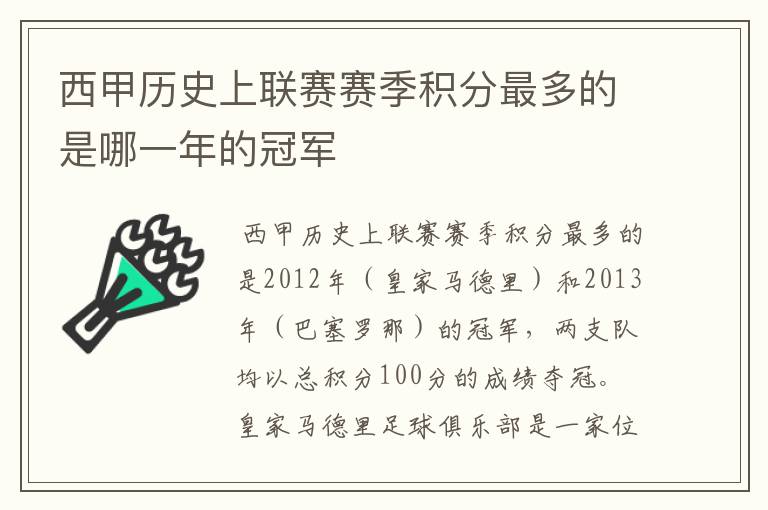 西甲历史上联赛赛季积分最多的是哪一年的冠军

西甲历史上联赛赛季积分最多的是2012年（皇家马德里）和2013年（巴塞罗那）的冠军，两支队均以总积分100分的成绩夺冠。皇家马德里足球俱乐部是一家位